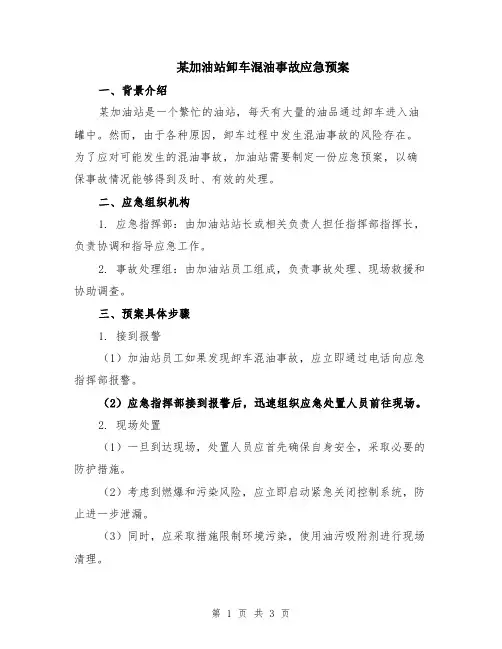 某加油站卸车混油事故应急预案

一、背景介绍

某加油站是一个繁忙的油站，每天有大量的油品通过卸车进入油罐中。然而，由于各种原因，卸车过程中发生混油事故的风险存在。为了应对可能发生的混油事故，加油站需要制定一份应急预案，以确保事故情况能够得到及时、有效的处理。

二、应急组织机构

1. 应急指挥部：由加油站站长或相关负责人担任指挥部指挥长，负责协调和指导应急工作。

2. 事故处理组：由加油站员工组成，负责事故处理、现场救援和协助调查。

三、预案具体步骤

1. 接到报警

（1）加油站员工如果发现卸车混油事故，应立即通过电话向应急指挥部报警。

（2）应急指挥部接到报警后，迅速组织应急处置人员前往现场。

2. 现场处置

（1）一旦到达现场，处置人员应首先确保自身安全，采取必要的防护措施。

（2）考虑到燃爆和污染风险，应立即启动紧急关闭控制系统，防止进一步泄漏。

（3）同时，应采取措施限制环境污染，使用油污吸附剂进行现场清理。

第 1 页 共 3 页